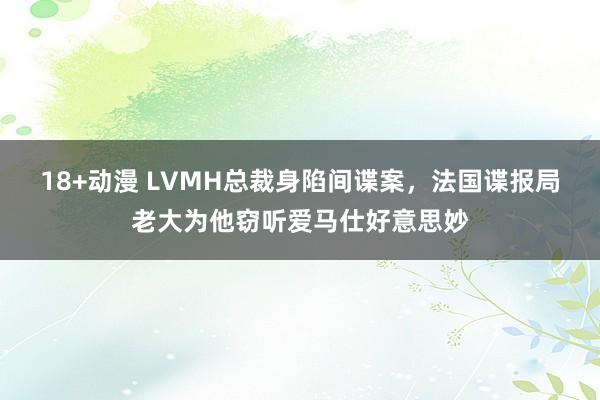 18+动漫 LVMH总裁身陷间谍案，法国谍报局老大为他窃听爱马仕好意思妙